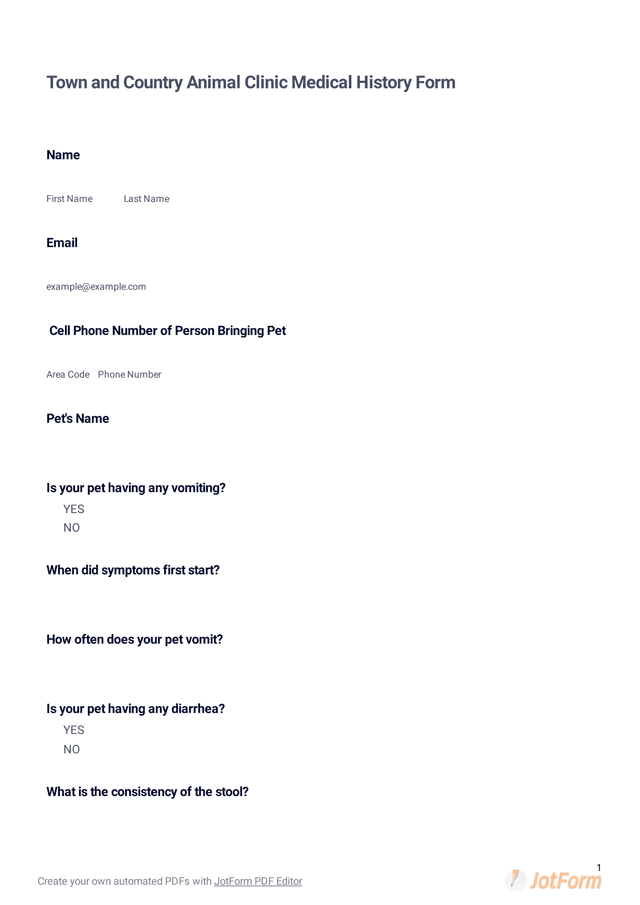 Town and Country Animal Clinic Medical History Form

Name

First Name Last Name

Email

example@example.com

Cell Phone Number of Person Bringing Pet

Area Code Phone Number

Pet's Name

Is your pet having any vomiting?

YES

NO

When did symptoms first start?

How often does your pet vomit?

Is your pet having any diarrhea?

YES

NO

What is the consistency of the stool?

1

Create your own automated PDFs with JotForm PDF Editor

JotForm